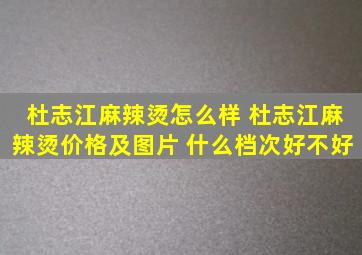 杜志江麻辣烫怎么样 杜志江麻辣烫价格及图片 什么档次好不好